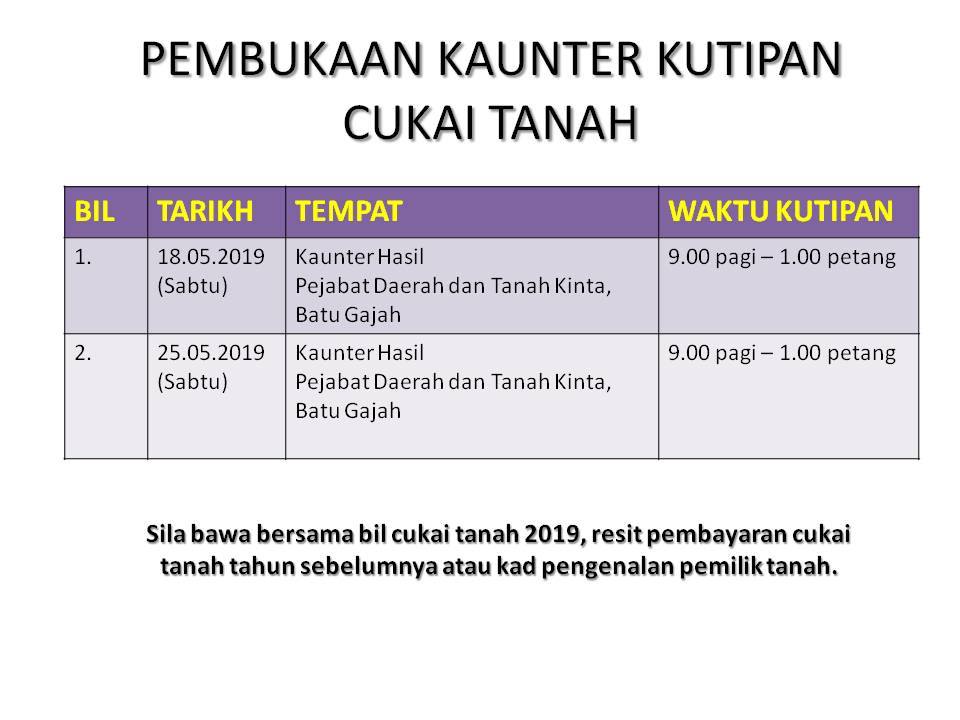 PEMBUKAAN KAUNTER KUTIPAN CUKAI TANAH

| BIL | TARIKH | TEMPAT | WAKTU KUTIPAN |
|---|---|---|---|
| 1. | 18.05.2019 (Sabtu) | Kaunter Hasil Pejabat Daerah dan Tanah Kinta, Batu Gajah | 9.00 pagi – 1.00 petang |
| 2. | 25.05.2019 (Sabtu) | Kaunter Hasil Pejabat Daerah dan Tanah Kinta, Batu Gajah | 9.00 pagi – 1.00 petang |

Sila bawa bersama bil cukai tanah 2019, resit pembayaran cukai tanah tahun sebelumnya atau kad pengenalan pemilik tanah.